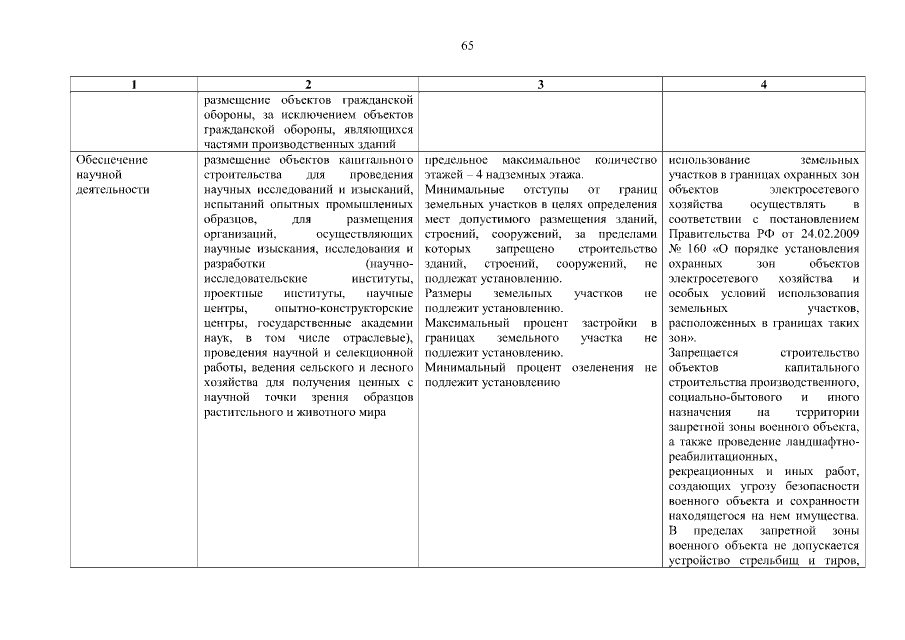 65

| 1 | 2 | 3 | 4 |
|---|---|---|---|
| | размещение объектов гражданской обороны, за исключением объектов гражданской обороны, являющихся частями производственных зданий | | |
| Обеспечение научной деятельности | размещение объектов капитального строительства для проведения научных исследований и изысканий, испытаний опытных промышленных образцов, для размещения организаций, осуществляющих научные изыскания, исследования и разработки (научно-исследовательские институты, проектные институты, научные центры, опытно-конструкторские центры, государственные академии наук, в том числе отраслевые), проведения научной и селекционной работы, ведения сельского и лесного хозяйства для получения ценных с научной точки зрения образцов растительного и животного мира | предельное максимальное количество этажей – 4 надземных этажа. Минимальные отступы от границ земельных участков в целях определения мест допустимого размещения зданий, строений, сооружений, за пределами которых запрещено строительство зданий, строений, сооружений, не подлежат установлению. Размеры земельных участков не подлежит установлению. Максимальный процент застройки в границах земельного участка не подлежит установлению. Минимальный процент озеленения не подлежит установлению | использование земельных участков в границах охранных зон объектов электросетевого хозяйства осуществлять в соответствии с постановлением Правительства РФ от 24.02.2009 № 160 «О порядке установления охранных зон объектов электросетевого хозяйства и особых условий использования земельных участков, расположенных в границах таких зон». Запрещается строительство объектов капитального строительства производственного, социально-бытового и иного назначения на территории запретной зоны военного объекта, а также проведение ландшафтно-реабилитационных, рекреационных и иных работ, создающих угрозу безопасности военного объекта и сохранности находящегося на нем имущества. В пределах запретной зоны военного объекта не допускается устройство стрельбищ и тиров, |